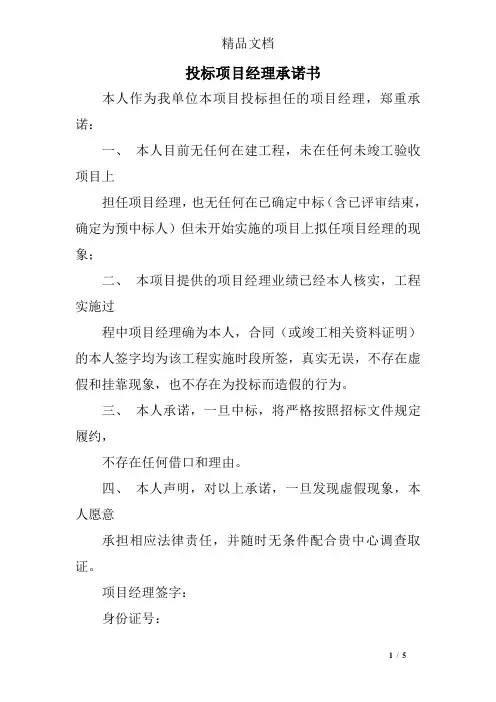 精品文档

投标项目经理承诺书

本人作为我单位本项目投标担任的项目经理，郑重承诺：

一、 本人目前无任何在建工程，未在任何未竣工验收项目上

担任项目经理，也无任何在已确定中标（含已评审结束，确定为预中标人）但未开始实施的项目上拟任项目经理的现象；

二、 本项目提供的项目经理业绩已经本人核实，工程实施过

程中项目经理确为本人，合同（或竣工相关资料证明）的本人签字均为该工程实施时段所签，真实无误，不存在虚假和挂靠现象，也不存在为投标而造假的行为。

三、 本人承诺，一旦中标，将严格按照招标文件规定履约，

不存在任何借口和理由。

四、 本人声明，对以上承诺，一旦发现虚假现象，本人愿意

承担相应法律责任，并随时无条件配合贵中心调查取证。

项目经理签字：

身份证号：

1 / 5